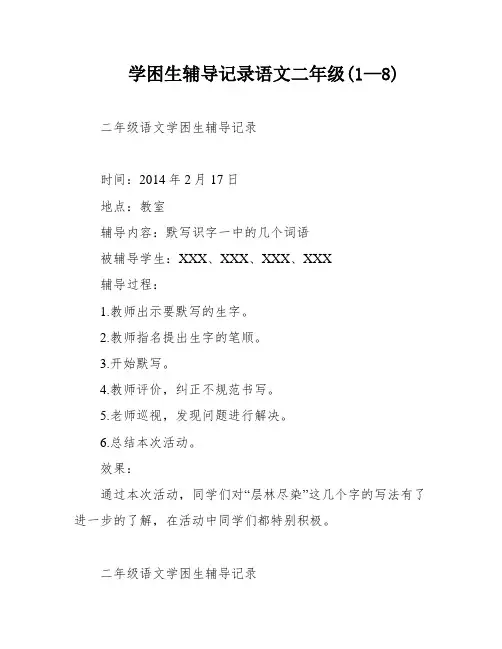 学困生辅导记录语文二年级(1—8)

二年级语文学困生辅导记录

时间：2014 年 2 月 17 日

地点：教室

辅导内容：默写识字一中的几个词语

被辅导学生：XXX、XXX、XXX、XXX

辅导过程：

1.教师出示要默写的生字。

2.教师指名提出生字的笔顺。

3.开始默写。

4.教师评价，纠正不规范书写。

5.老师巡视，发现问题进行解决。

6.总结本次活动。

效果：

通过本次活动，同学们对“层林尽染”这几个字的写法有了进一步的了解，在活动中同学们都特别积极。

二年级语文学困生辅导记录